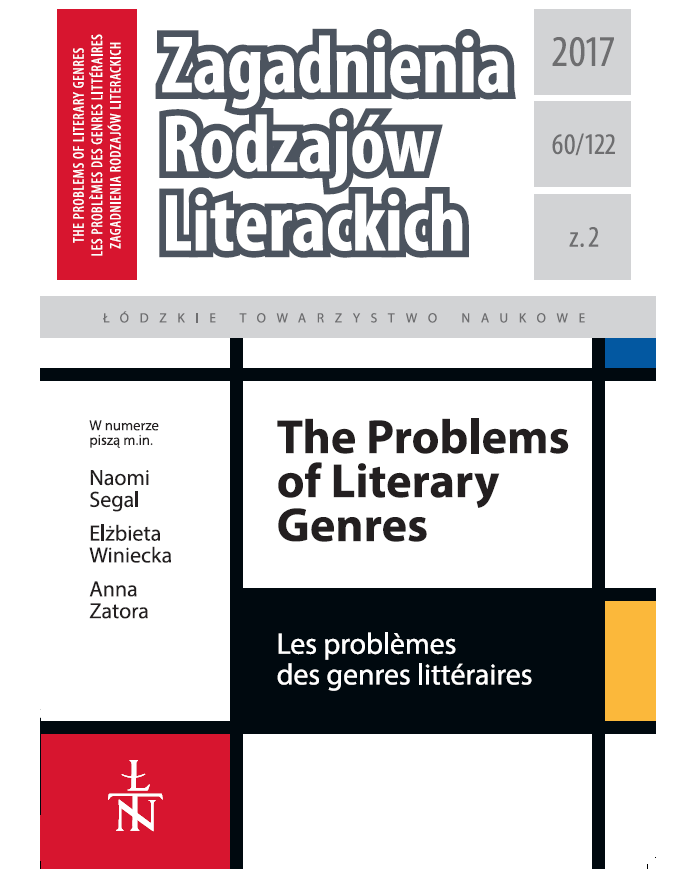 THE PROBLEMS OF LITERARY GENRES
LES PROBLÈMES DES GENRES LITTÉRAIRES
ZAGADNIENIA RODZAJÓW LITERACKICH

Zagadnienia Rodzajów Literackich

2017

60/122

z. 2

ŁÓDZKIE TOWARZYSTWO NAUKOWE

W numerze piszą m.in.

Naomi Segal

Elżbieta Winiecka

Anna Zatora

The Problems of Literary Genres

Les problèmes des genres littéraires

ŁTN